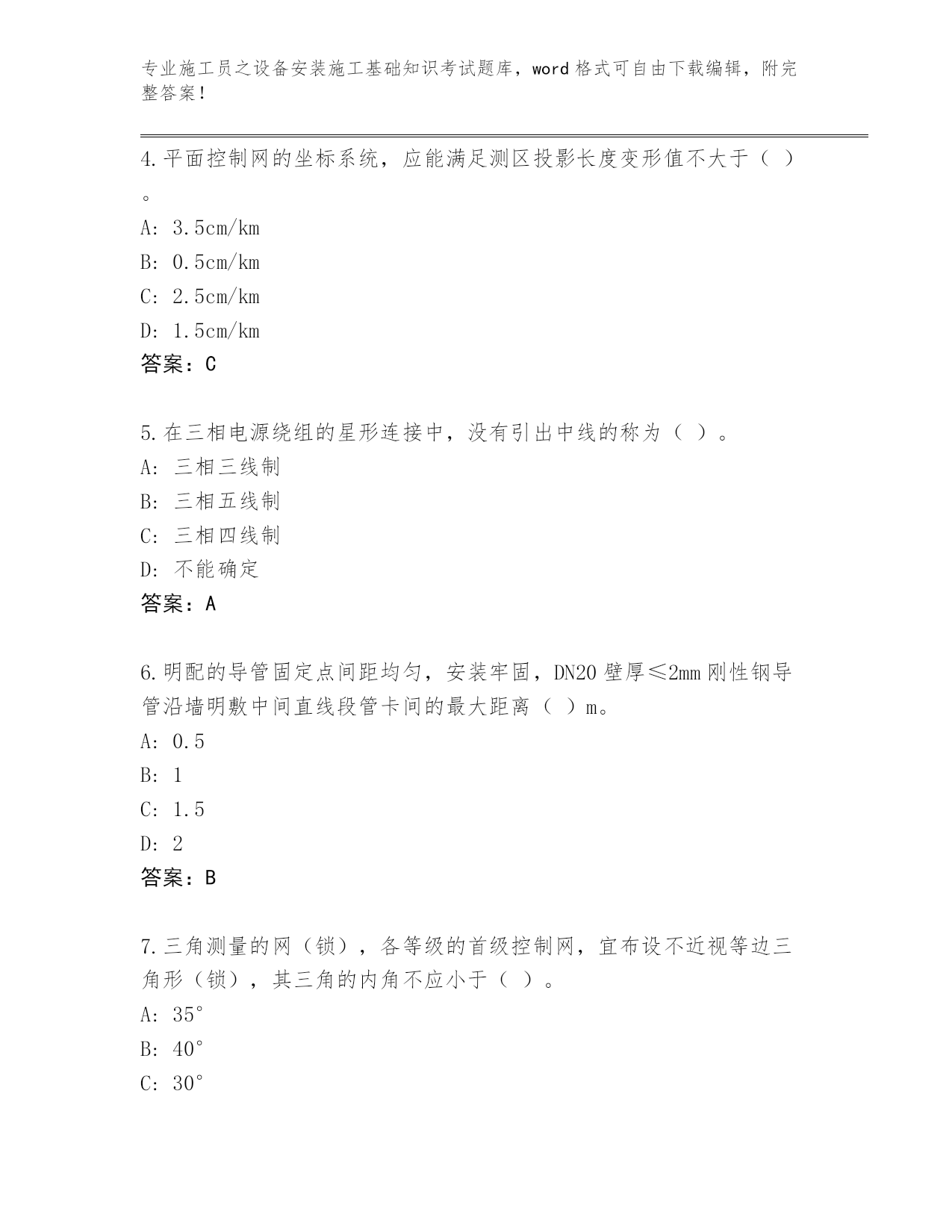 专业施工员之设备安装施工基础知识考试题库，word 格式可自由下载编辑，附完整答案！

4.平面控制网的坐标系统，应能满足测区投影长度变形值不大于（ ）。

A: 3.5cm/km

B: 0.5cm/km

C: 2.5cm/km

D: 1.5cm/km

答案：C

5.在三相电源绕组的星形连接中，没有引出中线的称为（ ）。

A: 三相三线制

B: 三相五线制

C: 三相四线制

D: 不能确定

答案：A

6.明配的导管固定点间距均匀，安装牢固，DN20 壁厚≤2mm 刚性钢导管沿墙明敷中间直线段管卡间的最大距离（ ）m。

A: 0.5

B: 1

C: 1.5

D: 2

答案：B

7.三角测量的网（锁），各等级的首级控制网，宜布设不近视等边三角形（锁），其三角的内角不应小于（ ）。

A: 35°

B: 40°

C: 30°